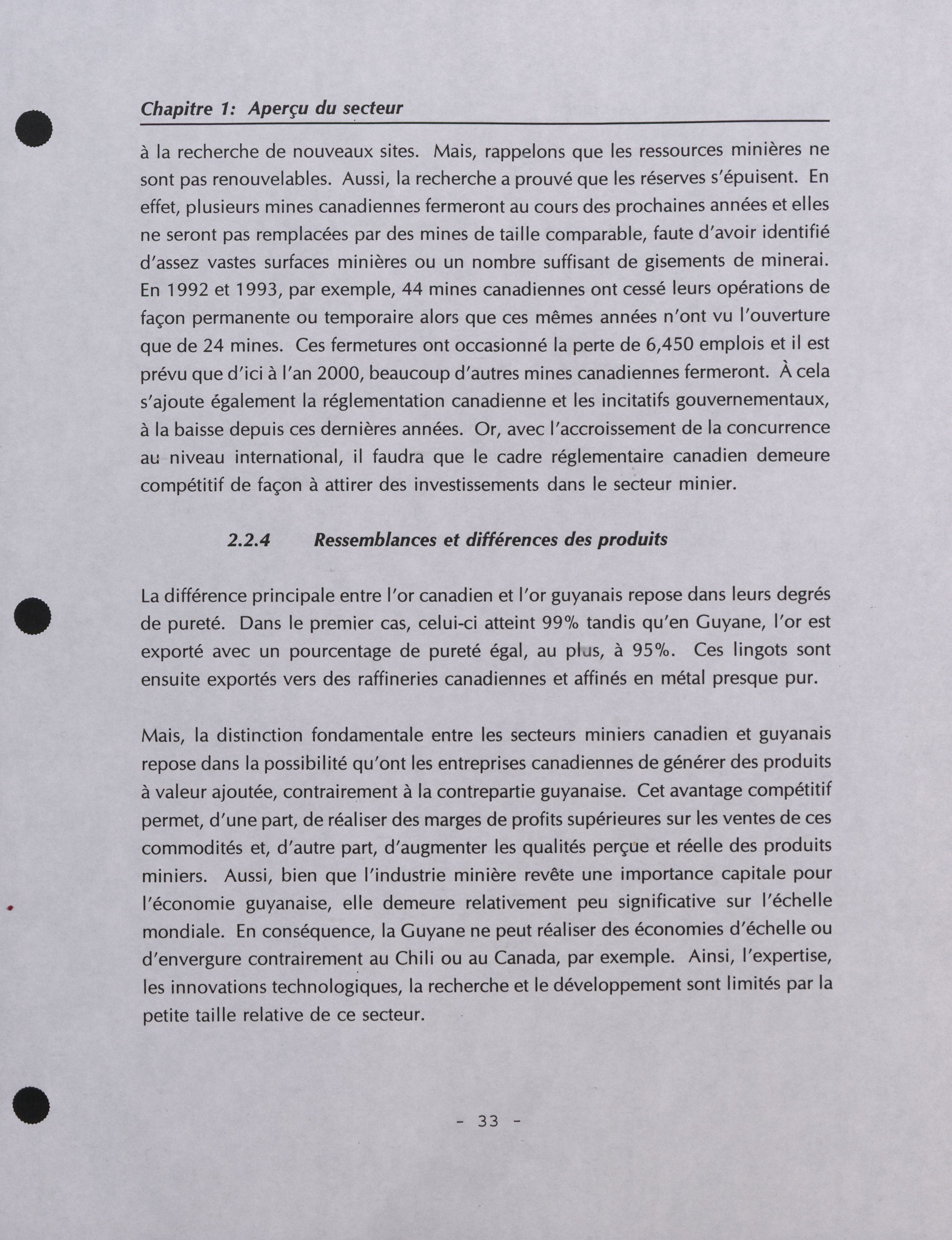 Chapitre 1: Aperçu du secteur

à la recherche de nouveaux sites. Mais, rappelons que les ressources minières ne sont pas renouvelables. Aussi, la recherche a prouvé que les réserves s'épuisent. En effet, plusieurs mines canadiennes fermeront au cours des prochaines années et elles ne seront pas remplacées par des mines de taille comparable, faute d'avoir identifié d'assez vastes surfaces minières ou un nombre suffisant de gisements de minerai. En 1992 et 1993, par exemple, 44 mines canadiennes ont cessé leurs opérations de façon permanente ou temporaire alors que ces mêmes années n'ont vu l'ouverture que de 24 mines. Ces fermetures ont occasionné la perte de 6,450 emplois et il est prévu que d'ici à l'an 2000, beaucoup d'autres mines canadiennes fermeront. À cela s'ajoute également la réglementation canadienne et les incitatifs gouvernementaux, à la baisse depuis ces dernières années. Or, avec l'accroissement de la concurrence au niveau international, il faudra que le cadre réglementaire canadien demeure compétitif de façon à attirer des investissements dans le secteur minier.

2.2.4 Ressemblances et différences des produits

La différence principale entre l'or canadien et l'or guyanais repose dans leurs degrés de pureté. Dans le premier cas, celui-ci atteint 99% tandis qu'en Guyane, l'or est exporté avec un pourcentage de pureté égal, au plus, à 95%. Ces lingots sont ensuite exportés vers des raffineries canadiennes et affinés en métal presque pur.

Mais, la distinction fondamentale entre les secteurs miniers canadien et guyanais repose dans la possibilité qu'ont les entreprises canadiennes de générer des produits à valeur ajoutée, contrairement à la contrepartie guyanaise. Cet avantage compétitif permet, d'une part, de réaliser des marges de profits supérieures sur les ventes de ces commodités et, d'autre part, d'augmenter les qualités perçue et réelle des produits miniers. Aussi, bien que l'industrie minière revête une importance capitale pour l'économie guyanaise, elle demeure relativement peu significative sur l'échelle mondiale. En conséquence, la Guyane ne peut réaliser des économies d'échelle ou d'envergure contrairement au Chili ou au Canada, par exemple. Ainsi, l'expertise, les innovations technologiques, la recherche et le développement sont limités par la petite taille relative de ce secteur.

- 33 -